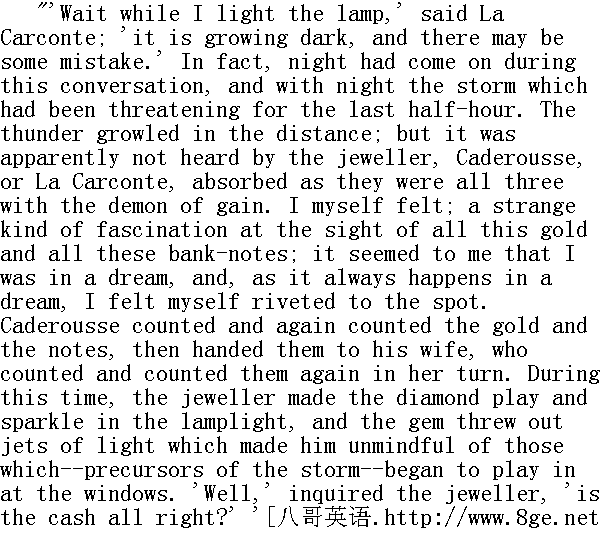 "'Wait while I light the lamp,' said La Carconte; 'it is growing dark, and there may be some mistake.' In fact, night had come on during this conversation, and with night the storm which had been threatening for the last half-hour. The thunder growled in the distance; but it was apparently not heard by the jeweller, Caderousse, or La Carconte, absorbed as they were all three with the demon of gain. I myself felt; a strange kind of fascination at the sight of all this gold and all these bank-notes; it seemed to me that I was in a dream, and, as it always happens in a dream, I felt myself riveted to the spot. Caderousse counted and again counted the gold and the notes, then handed them to his wife, who counted and counted them again in her turn. During this time, the jeweller made the diamond play and sparkle in the lamplight, and the gem threw out jets of light which made him unmindful of those which--precursors of the storm--began to play in at the windows. 'Well,' inquired the jeweller, 'is the cash all right?' '[八哥英语.http://www.8ge.net